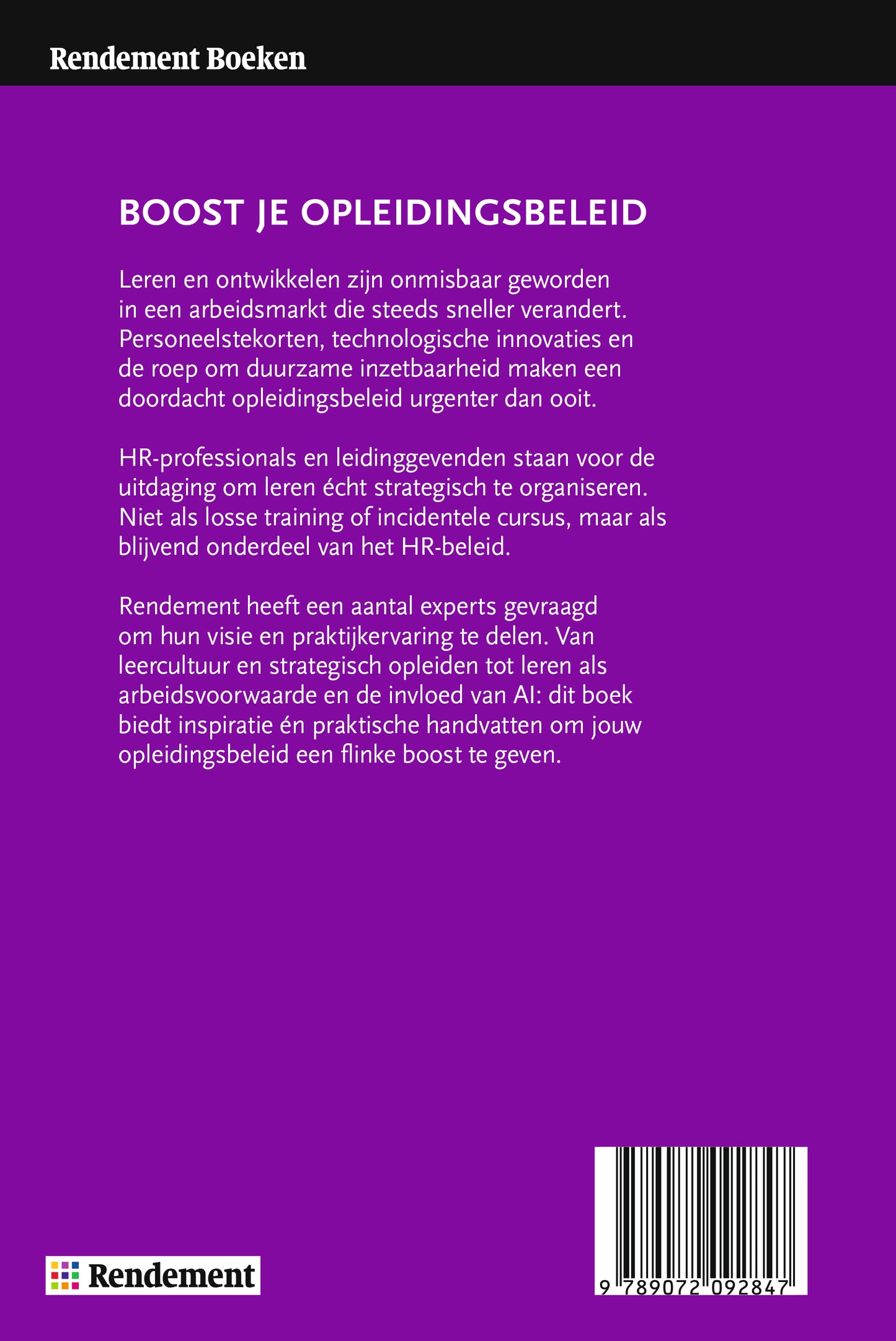 Rendement Boeken

BOOST JE OPLEIDINGSBELEID

Leren en ontwikkelen zijn onmisbaar geworden in een arbeidsmarkt die steeds sneller verandert. Personeelstekorten, technologische innovaties en de roep om duurzame inzetbaarheid maken een doordacht opleidingsbeleid urgenter dan ooit.

HR-professionals en leidinggevenden staan voor de uitdaging om leren écht strategisch te organiseren. Niet als losse training of incidentele cursus, maar als blijvend onderdeel van het HR-beleid.

Rendement heeft een aantal experts gevraagd om hun visie en praktijkervaring te delen. Van leercultuur en strategisch opleiden tot leren als arbeidsvoorwaarde en de invloed van AI: dit boek biedt inspiratie én praktische handvatten om jouw opleidingsbeleid een flinke boost te geven.

Rendement

9 789072 092847